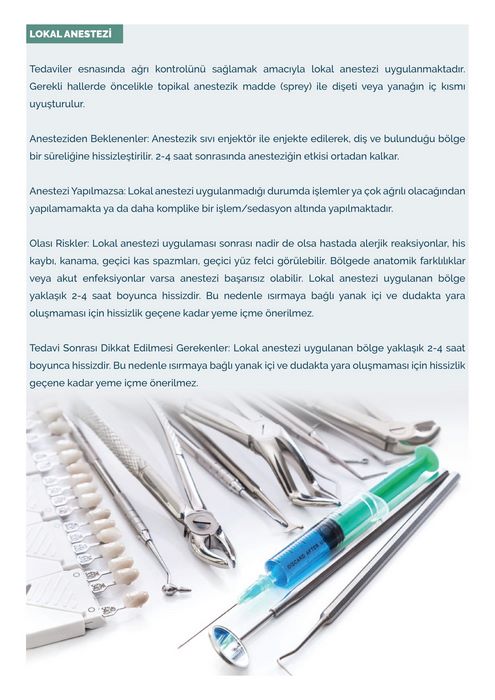 LOKAL ANESTEZİ

Tedaviler esnasında ağrı kontrolünü sağlamak amacıyla lokal anestezi uygulanmaktadır. Gerekli hallerde öncelikle topikal anestezik madde (sprey) ile dişeti veya yanağın iç kısmı uyuşturulur.

Anesteziden Beklenenler: Anestezik sıvı enjektör ile enjekte edilerek, diş ve bulunduğu bölge bir süreliğine hissizleştirilir. 2-4 saat sonrasında anesteziğin etkisi ortadan kalkar.

Anestezi Yapılmazsa: Lokal anestezi uygulanmadığı durumda işlemler ya çok ağrılı olacağından yapılamamakta ya da daha komplike bir işlem/sedasyon altında yapılmaktadır.

Olası Riskler: Lokal anestezi uygulaması sonrası nadir de olsa hastada alerjik reaksiyonlar, his kaybı, kanama, geçici kas spazmları, geçici yüz felci görülebilir. Bölgede anatomik farklılıklar veya akut enfeksiyonlar varsa anestezi başarısız olabilir. Lokal anestezi uygulanan bölge yaklaşık 2-4 saat boyunca hissizdir. Bu nedenle ısırmaya bağlı yanak içi ve dudakta yara oluşmaması için hissizlik geçene kadar yeme içme önerilmez.

Tedavi Sonrası Dikkat Edilmesi Gerekenler: Lokal anestezi uygulanan bölge yaklaşık 2-4 saat boyunca hissizdir. Bu nedenle ısırmaya bağlı yanak içi ve dudakta yara oluşmaması için hissizlik geçene kadar yeme içme önerilmez.

DISCARD AFTER USE